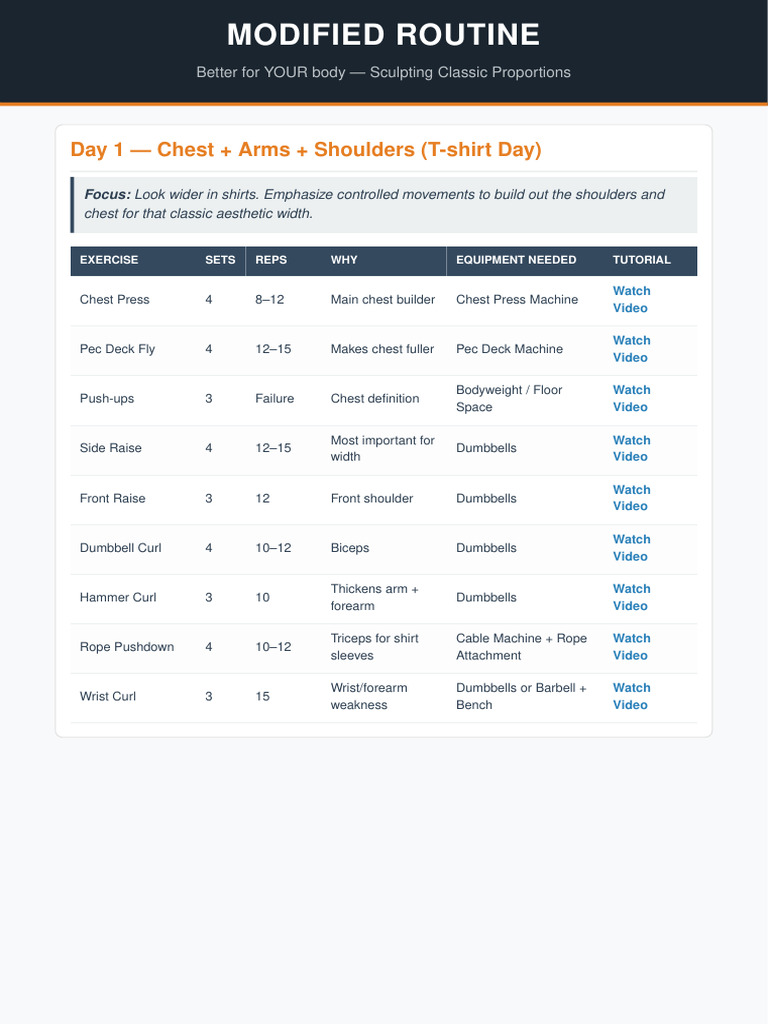 MODIFIED ROUTINE

Better for YOUR body — Sculpting Classic Proportions

Day 1 — Chest + Arms + Shoulders (T-shirt Day)

Focus: Look wider in shirts. Emphasize controlled movements to build out the shoulders and chest for that classic aesthetic width.

| EXERCISE | SETS | REPS | WHY | EQUIPMENT NEEDED | TUTORIAL |
|---|---|---|---|---|---|
| Chest Press | 4 | 8–12 | Main chest builder | Chest Press Machine | Watch Video |
| Pec Deck Fly | 4 | 12–15 | Makes chest fuller | Pec Deck Machine | Watch Video |
| Push-ups | 3 | Failure | Chest definition | Bodyweight / Floor Space | Watch Video |
| Side Raise | 4 | 12–15 | Most important for width | Dumbbells | Watch Video |
| Front Raise | 3 | 12 | Front shoulder | Dumbbells | Watch Video |
| Dumbbell Curl | 4 | 10–12 | Biceps | Dumbbells | Watch Video |
| Hammer Curl | 3 | 10 | Thickens arm + forearm | Dumbbells | Watch Video |
| Rope Pushdown | 4 | 10–12 | Triceps for shirt sleeves | Cable Machine + Rope Attachment | Watch Video |
| Wrist Curl | 3 | 15 | Wrist/forearm weakness | Dumbbells or Barbell + Bench | Watch Video |